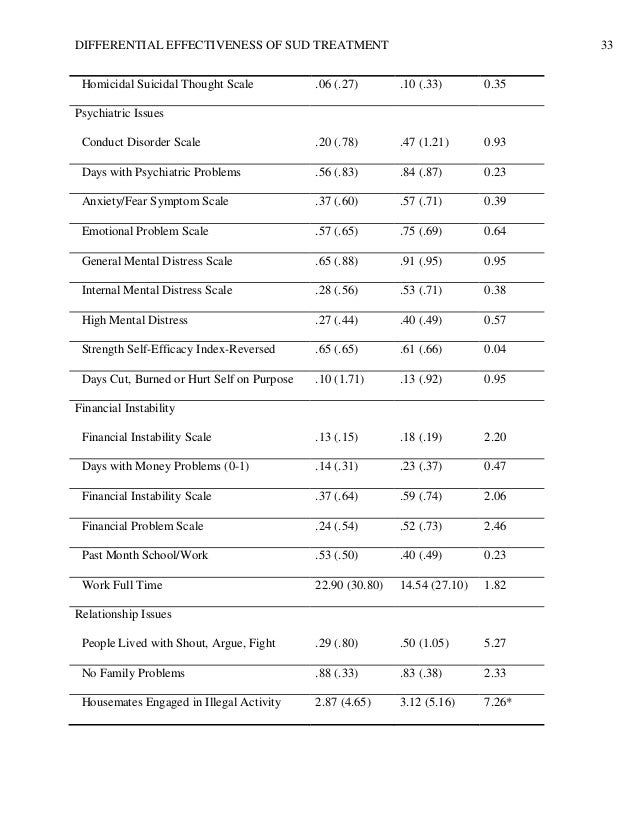 DIFFERENTIAL EFFECTIVENESS OF SUD TREATMENT 33

| | | | |
|---|---|---|---|
| Homicidal Suicidal Thought Scale | .06 (.27) | .10 (.33) | 0.35 |
| Psychiatric Issues | | | |
| Conduct Disorder Scale | .20 (.78) | .47 (1.21) | 0.93 |
| Days with Psychiatric Problems | .56 (.83) | .84 (.87) | 0.23 |
| Anxiety/Fear Symptom Scale | .37 (.60) | .57 (.71) | 0.39 |
| Emotional Problem Scale | .57 (.65) | .75 (.69) | 0.64 |
| General Mental Distress Scale | .65 (.88) | .91 (.95) | 0.95 |
| Internal Mental Distress Scale | .28 (.56) | .53 (.71) | 0.38 |
| High Mental Distress | .27 (.44) | .40 (.49) | 0.57 |
| Strength Self-Efficacy Index-Reversed | .65 (.65) | .61 (.66) | 0.04 |
| Days Cut, Burned or Hurt Self on Purpose | .10 (1.71) | .13 (.92) | 0.95 |
| Financial Instability | | | |
| Financial Instability Scale | .13 (.15) | .18 (.19) | 2.20 |
| Days with Money Problems (0-1) | .14 (.31) | .23 (.37) | 0.47 |
| Financial Instability Scale | .37 (.64) | .59 (.74) | 2.06 |
| Financial Problem Scale | .24 (.54) | .52 (.73) | 2.46 |
| Past Month School/Work | .53 (.50) | .40 (.49) | 0.23 |
| Work Full Time | 22.90 (30.80) | 14.54 (27.10) | 1.82 |
| Relationship Issues | | | |
| People Lived with Shout, Argue, Fight | .29 (.80) | .50 (1.05) | 5.27 |
| No Family Problems | .88 (.33) | .83 (.38) | 2.33 |
| Housemates Engaged in Illegal Activity | 2.87 (4.65) | 3.12 (5.16) | 7.26* |